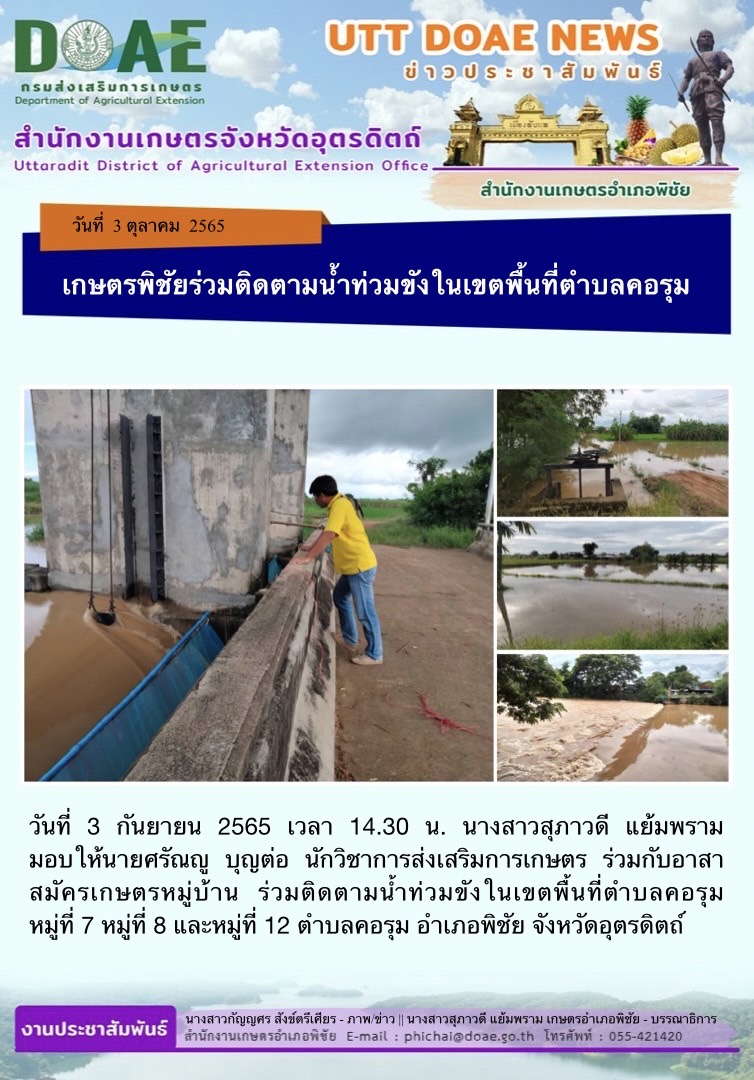 DOAE
กรมส่งเสริมการเกษตร
Department of Agricultural Extension

UTT DOAE NEWS
ข่าวประชาสัมพันธ์

สำนักงานเกษตรจังหวัดอุตรดิตถ์
Uttaradit District of Agricultural Extension Office

สำนักงานเกษตรอำเภอพิชัย

วันที่ 3 ตุลาคม 2565

เกษตรพิชัยร่วมติดตามน้ำท่วมขังในเขตพื้นที่ตำบลคอรุม

วันที่ 3 กันยายน 2565 เวลา 14.30 น. นางสาวสุภาวดี แย้มพราม มอบให้นายศรัณญู บุญต่อ นักวิชาการส่งเสริมการเกษตร ร่วมกับอาสาสมัครเกษตรหมู่บ้าน ร่วมติดตามน้ำท่วมขังในเขตพื้นที่ตำบลคอรุม หมู่ที่ 7 หมู่ที่ 8 และหมู่ที่ 12 ตำบลคอรุม อำเภอพิชัย จังหวัดอุตรดิตถ์

งานประชาสัมพันธ์
นางสาวกัญญศร สังข์ตรีเศียร - ภาพ/ข่าว || นางสาวสุภาวดี แย้มพราม เกษตรอำเภอพิชัย - บรรณาธิการ
สำนักงานเกษตรอำเภอพิชัย E-mail : phichai@doae.go.th โทรศัพท์ : 055-421420